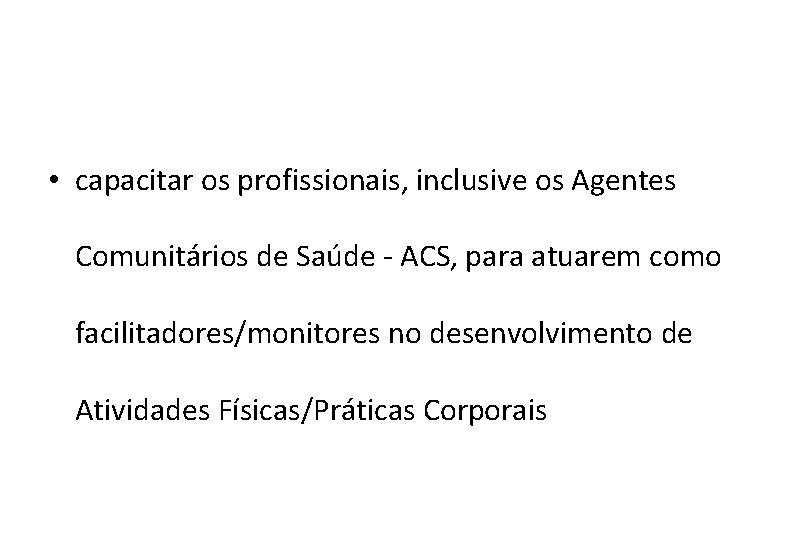 • capacitar os profissionais, inclusive os Agentes Comunitários de Saúde - ACS, para atuarem como facilitadores/monitores no desenvolvimento de Atividades Físicas/Práticas Corporais